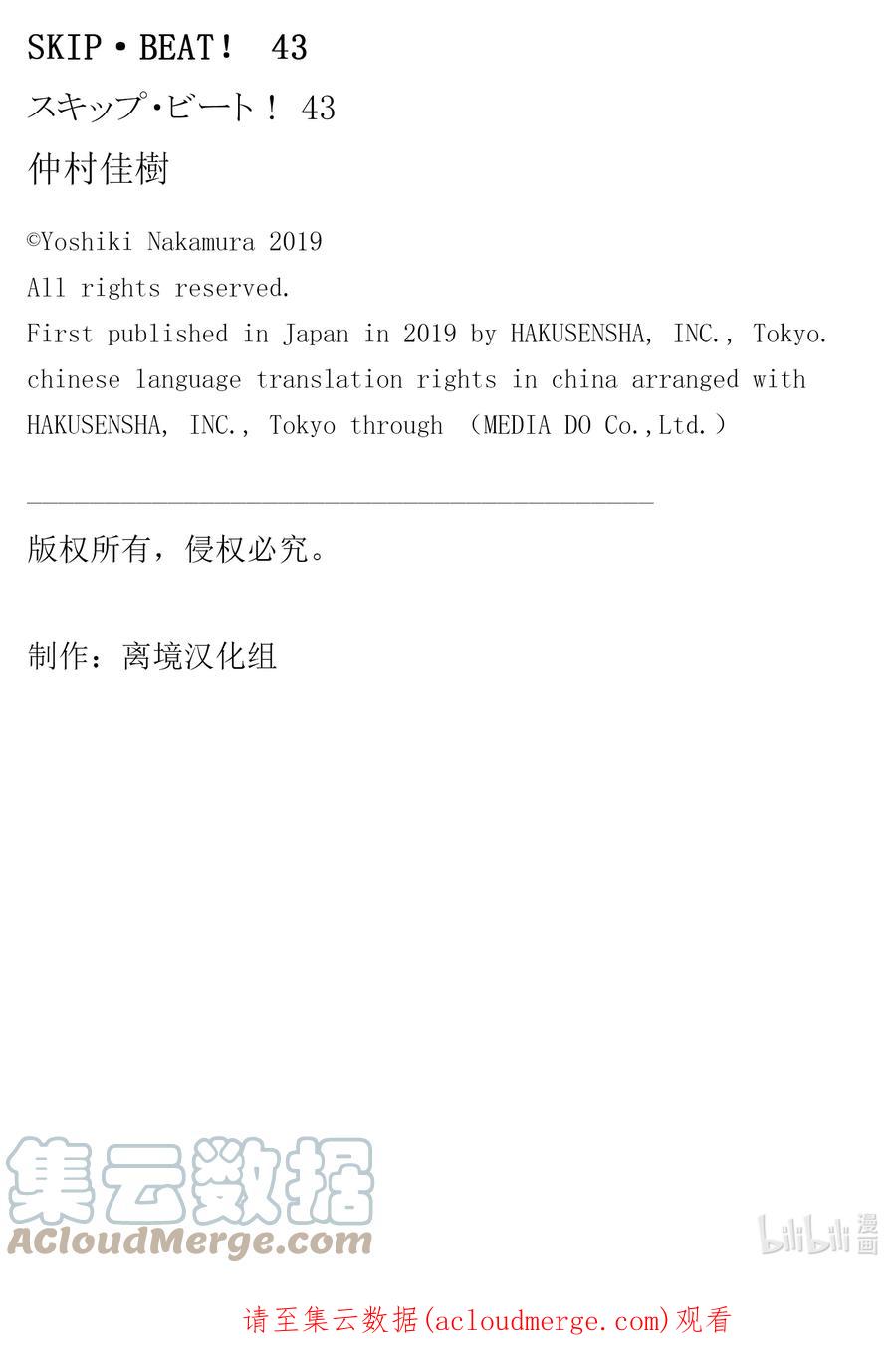 SKIP・BEAT! 43

スキップ・ビート! 43

仲村佳樹

©Yoshiki Nakamura 2019
All rights reserved.
First published in Japan in 2019 by HAKUSENSHA, INC., Tokyo.
chinese language translation rights in china arranged with HAKUSENSHA, INC., Tokyo through (MEDIA DO Co.,Ltd.)

版权所有，侵权必究。

制作：离境汉化组

集云数据
ACloudMerge.com

bilibili 漫画

请至集云数据(acloudmerge.com)观看